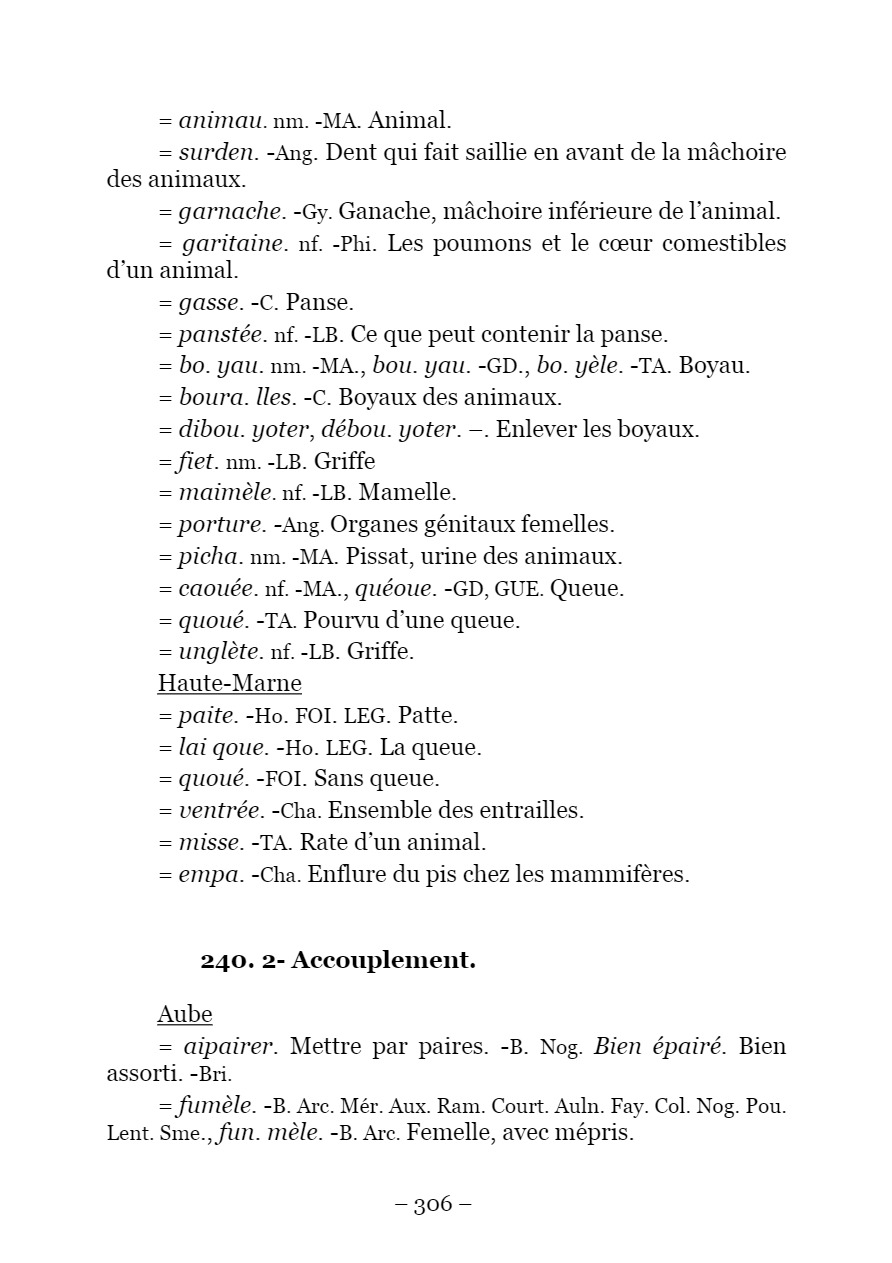 = animau. nm. -MA. Animal.

= surden. -Ang. Dent qui fait saillie en avant de la mâchoire des animaux.

= garnache. -Gy. Ganache, mâchoire inférieure de l'animal.

= garitaine. nf. -Phi. Les poumons et le cœur comestibles d'un animal.

= gasse. -C. Panse.

= panstée. nf. -LB. Ce que peut contenir la panse.

= bo. yau. nm. -MA., bou. yau. -GD., bo. yèle. -TA. Boyau.

= boura. lles. -C. Boyaux des animaux.

= dibou. yoter, débou. yoter. –. Enlever les boyaux.

= fiet. nm. -LB. Griffe

= maimèle. nf. -LB. Mamelle.

= porture. -Ang. Organes génitaux femelles.

= picha. nm. -MA. Pissat, urine des animaux.

= caouée. nf. -MA., quéoue. -GD, GUE. Queue.

= quoué. -TA. Pourvu d'une queue.

= unglète. nf. -LB. Griffe.

Haute-Marne

= paite. -Ho. FOI. LEG. Patte.

= lai qoue. -Ho. LEG. La queue.

= quoué. -FOI. Sans queue.

= ventrée. -Cha. Ensemble des entrailles.

= misse. -TA. Rate d'un animal.

= empa. -Cha. Enflure du pis chez les mammifères.

240. 2- Accouplement.

Aube

= aipairer. Mettre par paires. -B. Nog. Bien épairé. Bien assorti. -Bri.

= fumèle. -B. Arc. Mér. Aux. Ram. Court. Auln. Fay. Col. Nog. Pou. Lent. Sme., fun. mèle. -B. Arc. Femelle, avec mépris.

– 306 –